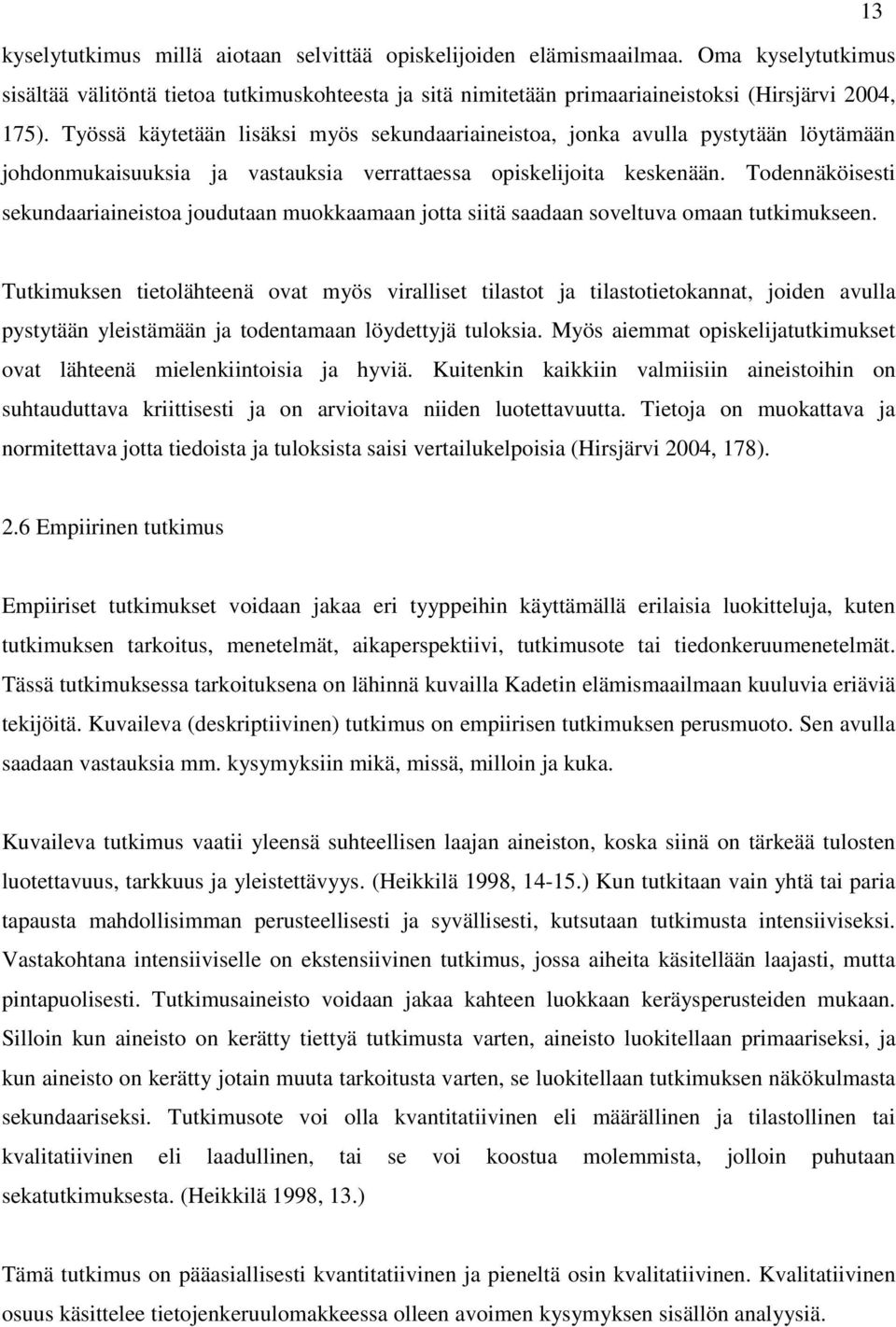 13

kyselytutkimus millä aiotaan selvittää opiskelijoiden elämismaailmaa. Oma kyselytutkimus sisältää välitöntä tietoa tutkimuskohteesta ja sitä nimitetään primaariaineistoksi (Hirsjärvi 2004, 175). Työssä käytetään lisäksi myös sekundaariaineistoa, jonka avulla pystytään löytämään johdonmukaisuuksia ja vastauksia verrattaessa opiskelijoita keskenään. Todennäköisesti sekundaariaineistoa joudutaan muokkaamaan jotta siitä saadaan soveltuva omaan tutkimukseen.

Tutkimuksen tietolähteenä ovat myös viralliset tilastot ja tilastotietokannat, joiden avulla pystytään yleistämään ja todentamaan löydettyjä tuloksia. Myös aiemmat opiskelijatutkimukset ovat lähteenä mielenkiintoisia ja hyviä. Kuitenkin kaikkiin valmiisiin aineistoihin on suhtauduttava kriittisesti ja on arvioitava niiden luotettavuutta. Tietoja on muokattava ja normitettava jotta tiedoista ja tuloksista saisi vertailukelpoisia (Hirsjärvi 2004, 178).

2.6 Empiirinen tutkimus

Empiiriset tutkimukset voidaan jakaa eri tyyppeihin käyttämällä erilaisia luokitteluja, kuten tutkimuksen tarkoitus, menetelmät, aikaperspektiivi, tutkimusote tai tiedonkeruumenetelmät. Tässä tutkimuksessa tarkoituksena on lähinnä kuvailla Kadetin elämismaailmaan kuuluvia eriäviä tekijöitä. Kuvaileva (deskriptiivinen) tutkimus on empiirisen tutkimuksen perusmuoto. Sen avulla saadaan vastauksia mm. kysymyksiin mikä, missä, milloin ja kuka.

Kuvaileva tutkimus vaatii yleensä suhteellisen laajan aineiston, koska siinä on tärkeää tulosten luotettavuus, tarkkuus ja yleistettävyys. (Heikkilä 1998, 14-15.) Kun tutkitaan vain yhtä tai paria tapausta mahdollisimman perusteellisesti ja syvällisesti, kutsutaan tutkimusta intensiiviseksi. Vastakohtana intensiiviselle on ekstensiivinen tutkimus, jossa aiheita käsitellään laajasti, mutta pintapuolisesti. Tutkimusaineisto voidaan jakaa kahteen luokkaan keräysperusteiden mukaan. Silloin kun aineisto on kerätty tiettyä tutkimusta varten, aineisto luokitellaan primaariseksi, ja kun aineisto on kerätty jotain muuta tarkoitusta varten, se luokitellaan tutkimuksen näkökulmasta sekundaariseksi. Tutkimusote voi olla kvantitatiivinen eli määrällinen ja tilastollinen tai kvalitatiivinen eli laadullinen, tai se voi koostua molemmista, jolloin puhutaan sekatutkimuksesta. (Heikkilä 1998, 13.)

Tämä tutkimus on pääasiallisesti kvantitatiivinen ja pieneltä osin kvalitatiivinen. Kvalitatiivinen osuus käsittelee tietojenkeruulomakkeessa olleen avoimen kysymyksen sisällön analyysiä.